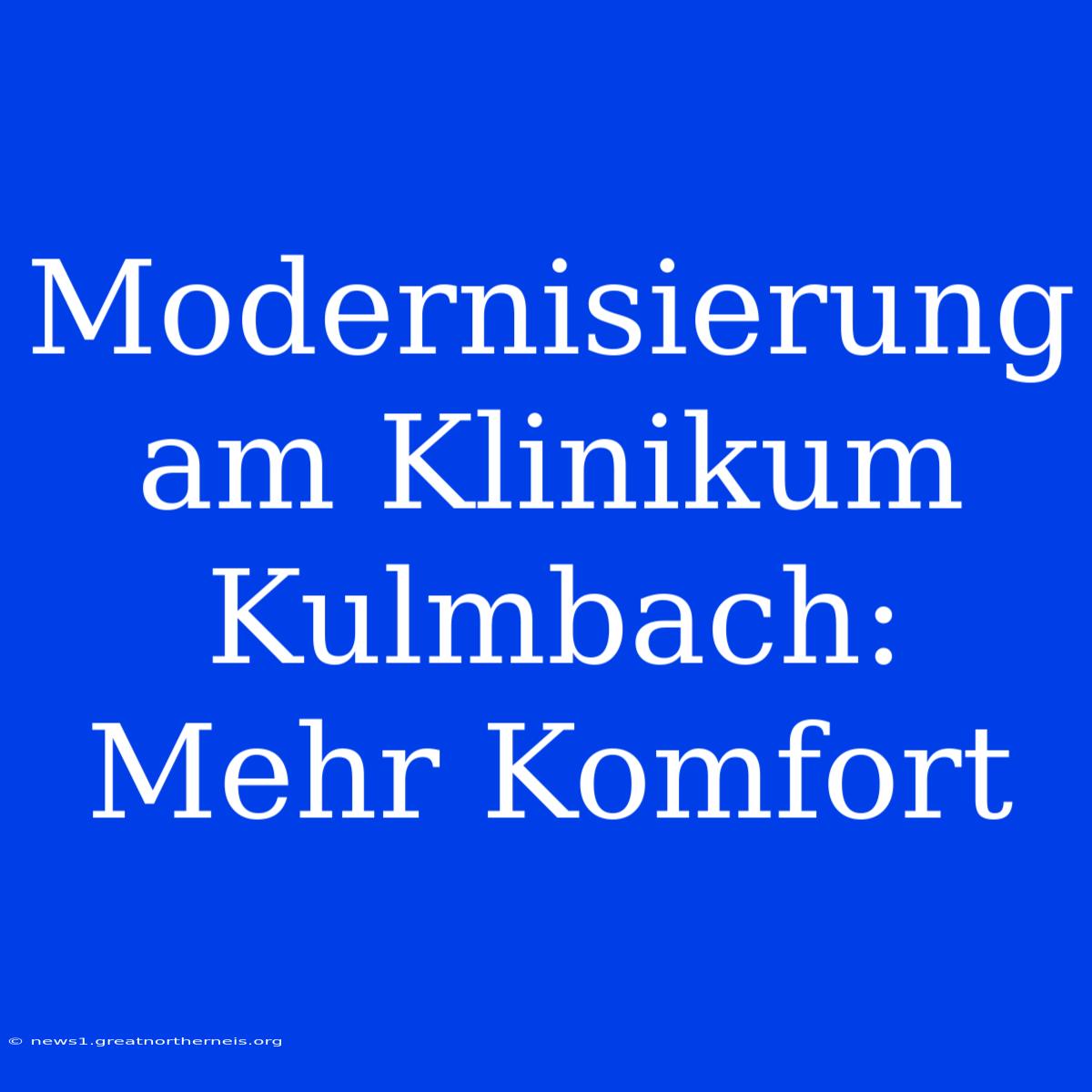 Modernisierung am Klinikum Kulmbach: Mehr Komfort

© news1.greatnortherneis.org